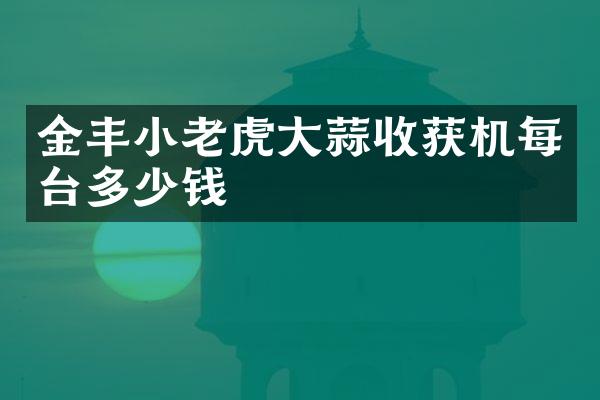 金丰小老虎大蒜收获机每台多少钱